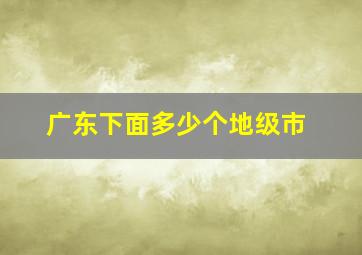 广东下面多少个地级市